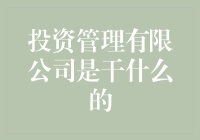 投资管理有限公司是干什么的